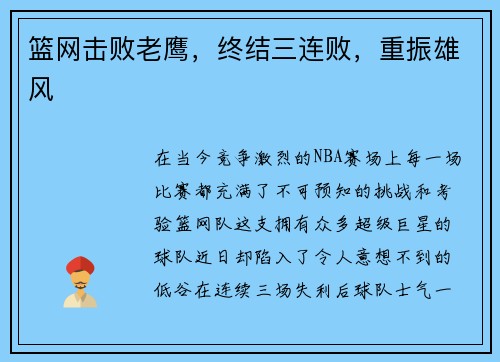 篮网击败老鹰，终结三连败，重振雄风

在当今竞争激烈的NBA赛场上每一场比赛都充满了不可预知的挑战和考验篮网队这支拥有众多超级巨星的球队近日却陷入了令人意想不到的低谷在连续三场失利后球队士气一